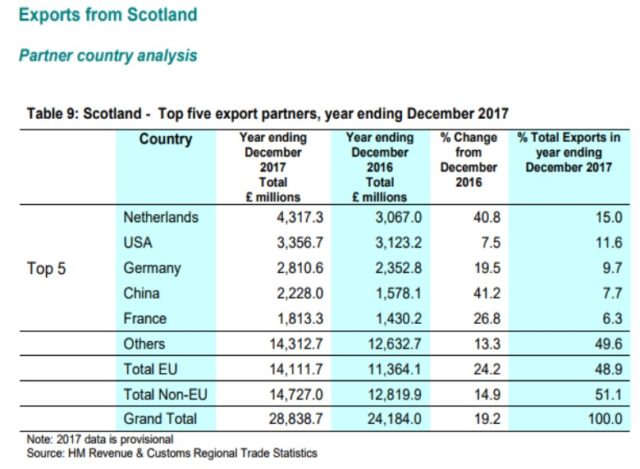 Exports from Scotland

Partner country analysis

Table 9: Scotland - Top five export partners, year ending December 2017

| | Country | Year ending December 2017 Total £ millions | Year ending December 2016 Total £ millions | % Change from December 2016 | % Total Exports in year ending December 2017 |
|---|---|---|---|---|---|
| Top 5 | Netherlands | 4,317.3 | 3,067.0 | 40.8 | 15.0 |
| | USA | 3,356.7 | 3,123.2 | 7.5 | 11.6 |
| | Germany | 2,810.6 | 2,352.8 | 19.5 | 9.7 |
| | China | 2,228.0 | 1,578.1 | 41.2 | 7.7 |
| | France | 1,813.3 | 1,430.2 | 26.8 | 6.3 |
| | Others | 14,312.7 | 12,632.7 | 13.3 | 49.6 |
| | Total EU | 14,111.7 | 11,364.1 | 24.2 | 48.9 |
| | Total Non-EU | 14,727.0 | 12,819.9 | 14.9 | 51.1 |
| | Grand Total | 28,838.7 | 24,184.0 | 19.2 | 100.0 |

Note: 2017 data is provisional
Source: HM Revenue & Customs Regional Trade Statistics